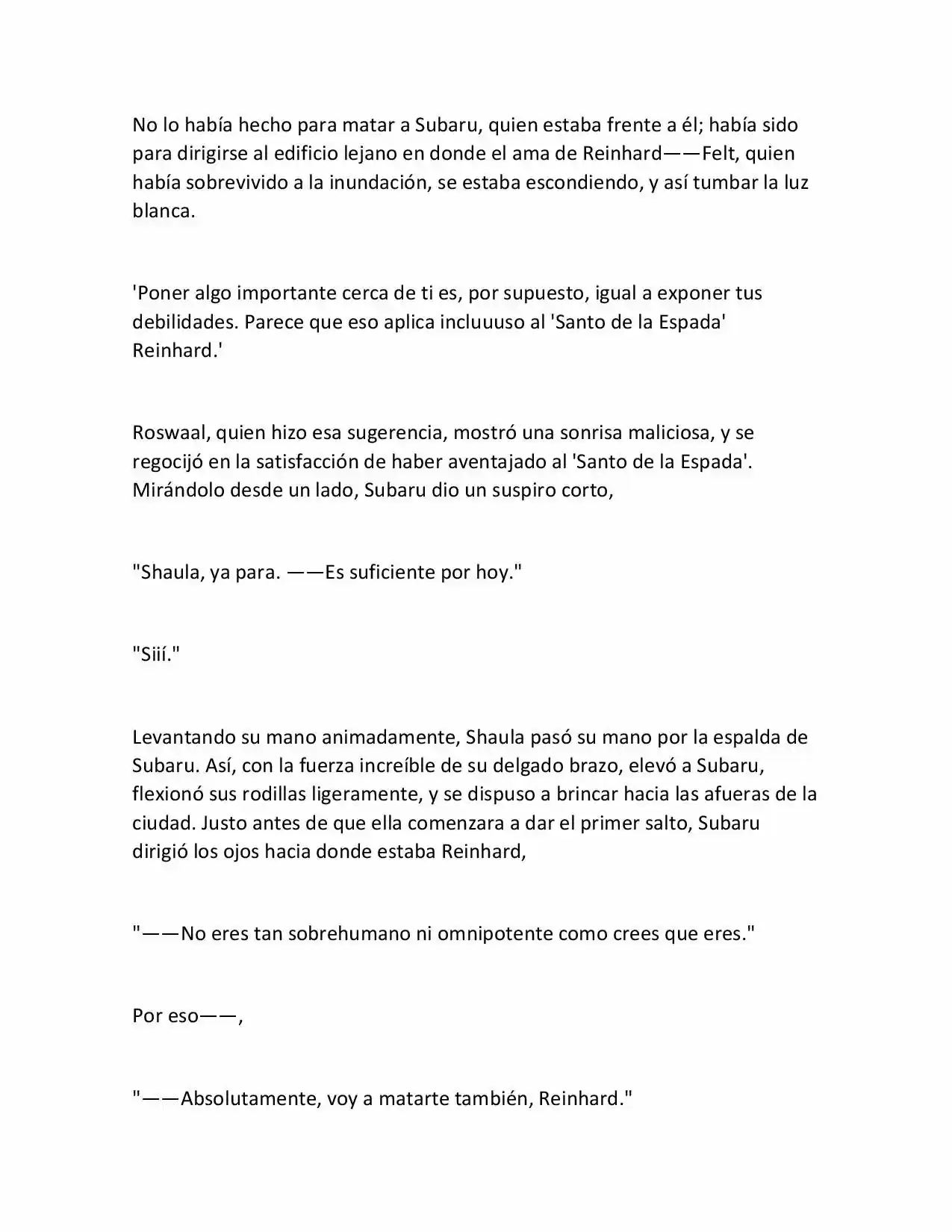 No lo había hecho para matar a Subaru, quien estaba frente a él; había sido para dirigirse al edificio lejano en donde el ama de Reinhard——Felt, quien había sobrevivido a la inundación, se estaba escondiendo, y así tumbar la luz blanca.

'Poner algo importante cerca de ti es, por supuesto, igual a exponer tus debilidades. Parece que eso aplica incluuuso al 'Santo de la Espada' Reinhard.'

Roswaal, quien hizo esa sugerencia, mostró una sonrisa maliciosa, y se regocijó en la satisfacción de haber aventajado al 'Santo de la Espada'. Mirándolo desde un lado, Subaru dio un suspiro corto,

"Shaula, ya para. ——Es suficiente por hoy."

"Siií."

Levantando su mano animadamente, Shaula pasó su mano por la espalda de Subaru. Así, con la fuerza increíble de su delgado brazo, elevó a Subaru, flexionó sus rodillas ligeramente, y se dispuso a brincar hacia las afueras de la ciudad. Justo antes de que ella comenzara a dar el primer salto, Subaru dirigió los ojos hacia donde estaba Reinhard,

"——No eres tan sobrehumano ni omnipotente como crees que eres."

Por eso——,

"——Absolutamente, voy a matarte también, Reinhard."